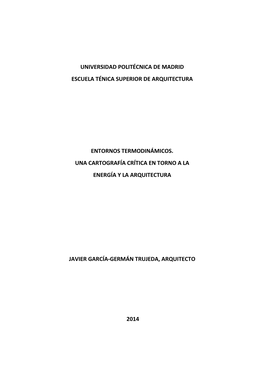 UNIVERSIDAD POLITÉCNICA DE MADRID

ESCUELA TÉNICA SUPERIOR DE ARQUITECTURA

ENTORNOS TERMODINÁMICOS.

UNA CARTOGRAFÍA CRÍTICA EN TORNO A LA ENERGÍA Y LA ARQUITECTURA

JAVIER GARCÍA-GERMÁN TRUJEDA, ARQUITECTO

2014